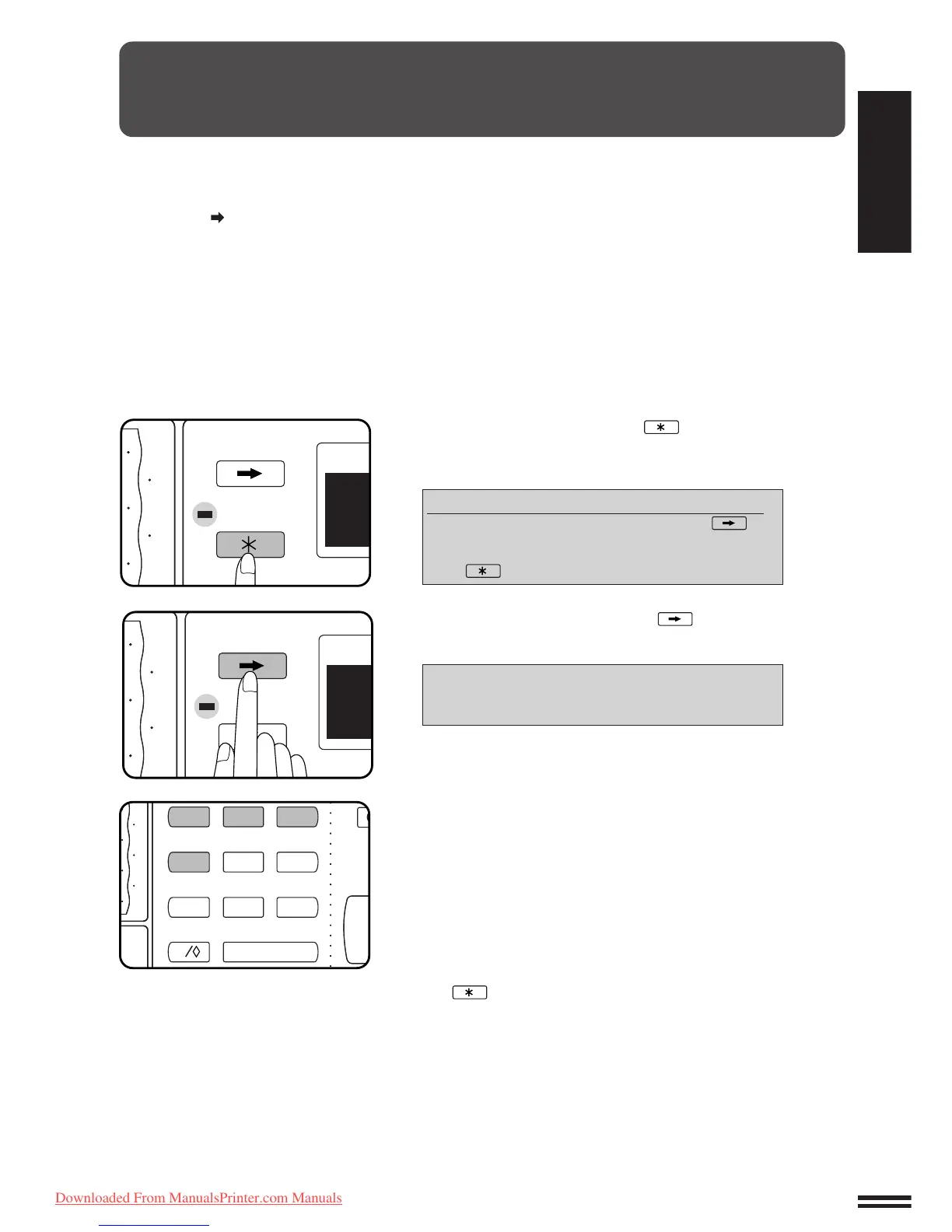 Downloaded From ManualsPrinter.com Manuals